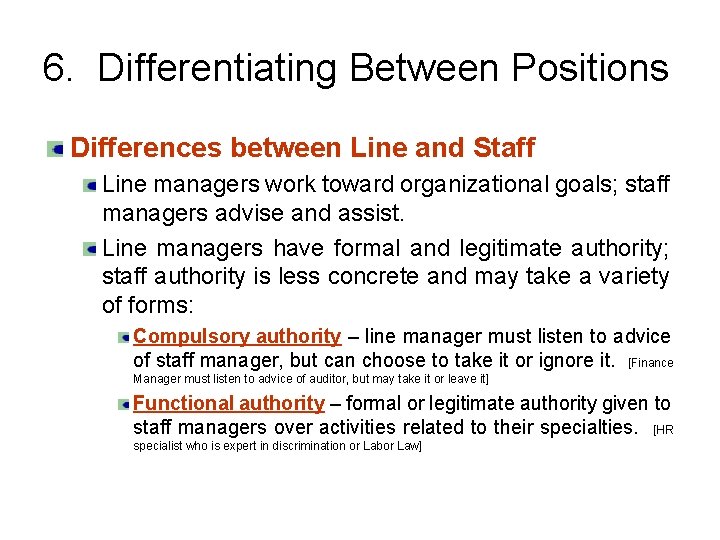 6. Differentiating Between Positions

Differences between Line and Staff

Line managers work toward organizational goals; staff managers advise and assist.

Line managers have formal and legitimate authority; staff authority is less concrete and may take a variety of forms:

Compulsory authority – line manager must listen to advice of staff manager, but can choose to take it or ignore it. [Finance Manager must listen to advice of auditor, but may take it or leave it]

Functional authority – formal or legitimate authority given to staff managers over activities related to their specialties. [HR specialist who is expert in discrimination or Labor Law]